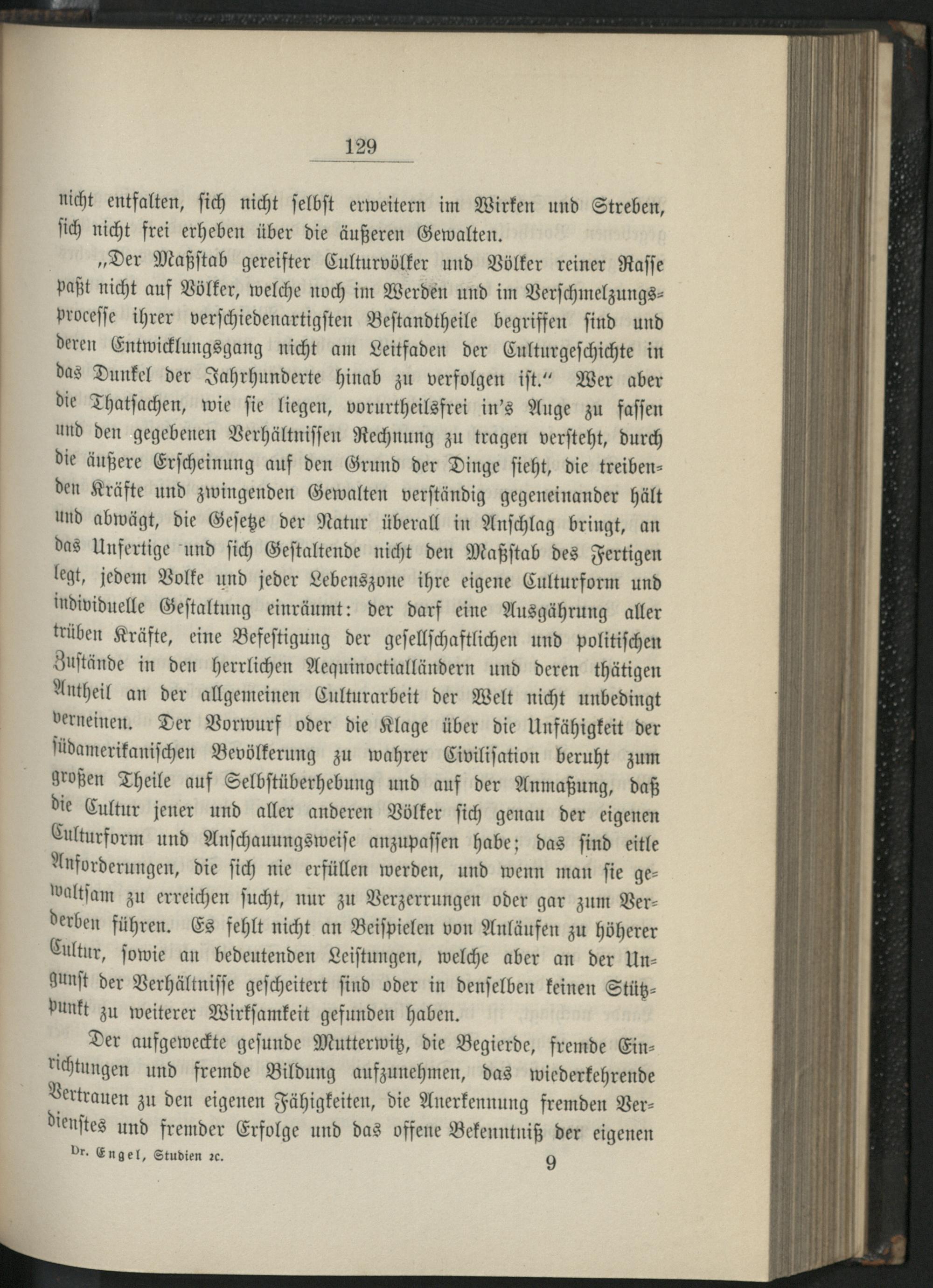 129

nicht entfalten, sich nicht selbst erweitern im Wirken und Streben, sich nicht frei erheben über die äußeren Gewalten.

„Der Maßstab gereifter Culturvölker und Völker reiner Rasse paßt nicht auf Völker, welche noch im Werden und im Verschmelzungsprocesse ihrer verschiedenartigsten Bestandtheile begriffen sind und deren Entwicklungsgang nicht am Leitfaden der Culturgeschichte in das Dunkel der Jahrhunderte hinab zu verfolgen ist.“ Wer aber die Thatsachen, wie sie liegen, vorurtheilsfrei in's Auge zu fassen und den gegebenen Verhältnissen Rechnung zu tragen versteht, durch die äußere Erscheinung auf den Grund der Dinge sieht, die treibenden Kräfte und zwingenden Gewalten verständig gegeneinander hält und abwägt, die Gesetze der Natur überall in Anschlag bringt, an das Unfertige und sich Gestaltende nicht den Maßstab des Fertigen legt, jedem Volke und jeder Lebenszone ihre eigene Culturform und individuelle Gestaltung einräumt: der darf eine Ausgährung aller trüben Kräfte, eine Befestigung der gesellschaftlichen und politischen Zustände in den herrlichen Aequinoctialländern und deren thätigen Antheil an der allgemeinen Culturarbeit der Welt nicht unbedingt verneinen. Der Vorwurf oder die Klage über die Unfähigkeit der südamerikanischen Bevölkerung zu wahrer Civilisation beruht zum großen Theile auf Selbstüberhebung und auf der Anmaßung, daß die Cultur jener und aller anderen Völker sich genau der eigenen Culturform und Anschauungsweise anzupassen habe; das sind eitle Anforderungen, die sich nie erfüllen werden, und wenn man sie gewaltsam zu erreichen sucht, nur zu Verzerrungen oder gar zum Verderben führen. Es fehlt nicht an Beispielen von Anläufen zu höherer Cultur, sowie an bedeutenden Leistungen, welche aber an der Ungunst der Verhältnisse gescheitert sind oder in denselben keinen Stützpunkt zu weiterer Wirksamkeit gefunden haben.

Der aufgeweckte gesunde Mutterwitz, die Begierde, fremde Einrichtungen und fremde Bildung aufzunehmen, das wiederkehrende Vertrauen zu den eigenen Fähigkeiten, die Anerkennung fremden Verdienstes und fremder Erfolge und das offene Bekenntniß der eigenen

Dr. Engel, Studien ꝛc. 9